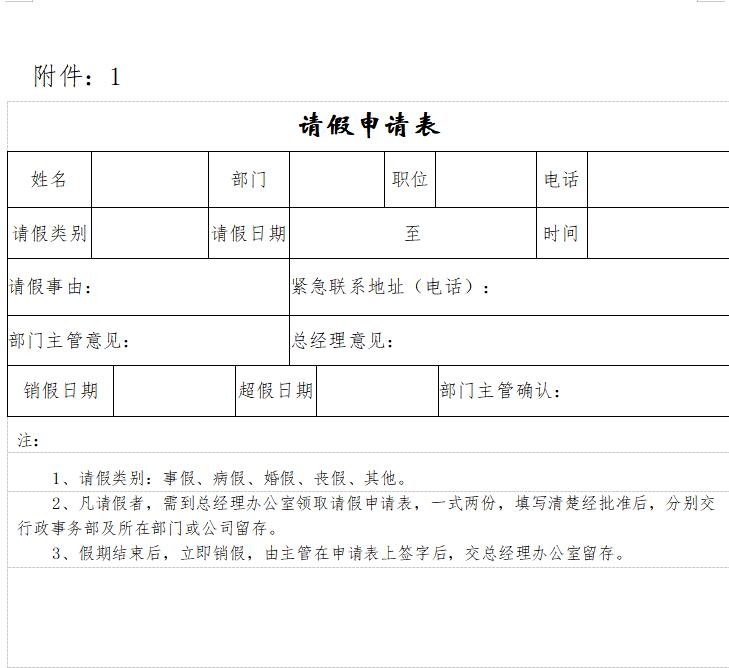 附件：1

请假申请表

| 姓名 | | 部门 | | 职位 | | 电话 | |
|---|---|---|---|---|---|---|---|
| 请假类别 | | 请假日期 | 至 | | | 时间 | |
| 请假事由： | | | 紧急联系地址（电话）： | | | | |
| 部门主管意见： | | | 总经理意见： | | | | |
| 销假日期 | | 超假日期 | | 部门主管确认： | | | |

注：

1、请假类别：事假、病假、婚假、丧假、其他。

2、凡请假者，需到总经理办公室领取请假申请表，一式两份，填写清楚经批准后，分别交行政事务部及所在部门或公司留存。

3、假期结束后，立即销假，由主管在申请表上签字后，交总经理办公室留存。